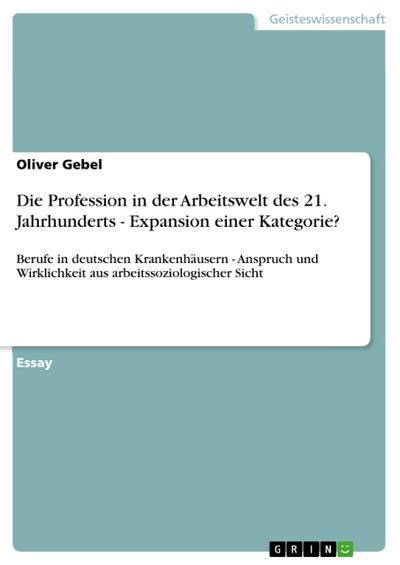 Geisteswissenschaft

Oliver Gebel

Die Profession in der Arbeitswelt des 21. Jahrhunderts - Expansion einer Kategorie?

Berufe in deutschen Krankenhäusern - Anspruch und Wirklichkeit aus arbeitssoziologischer Sicht

Essay

GRIN